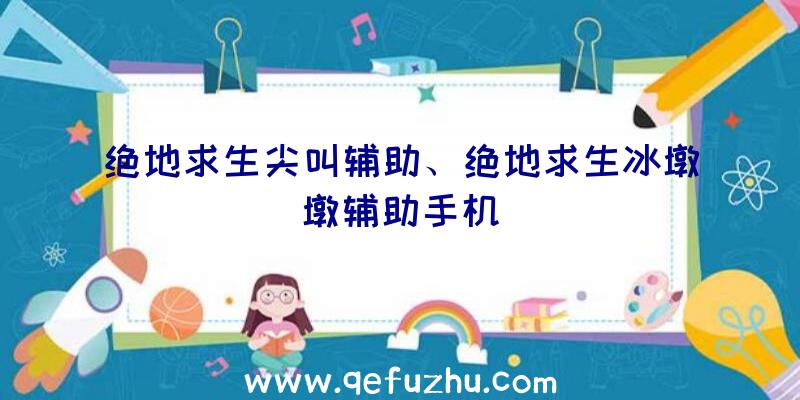 绝地求生尖叫辅助、绝地求生冰墩墩辅助手机

www.qefuzhu.com